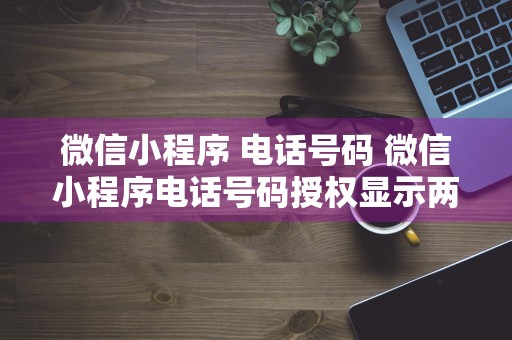 微信小程序 电话号码 微信小程序电话号码授权显示两